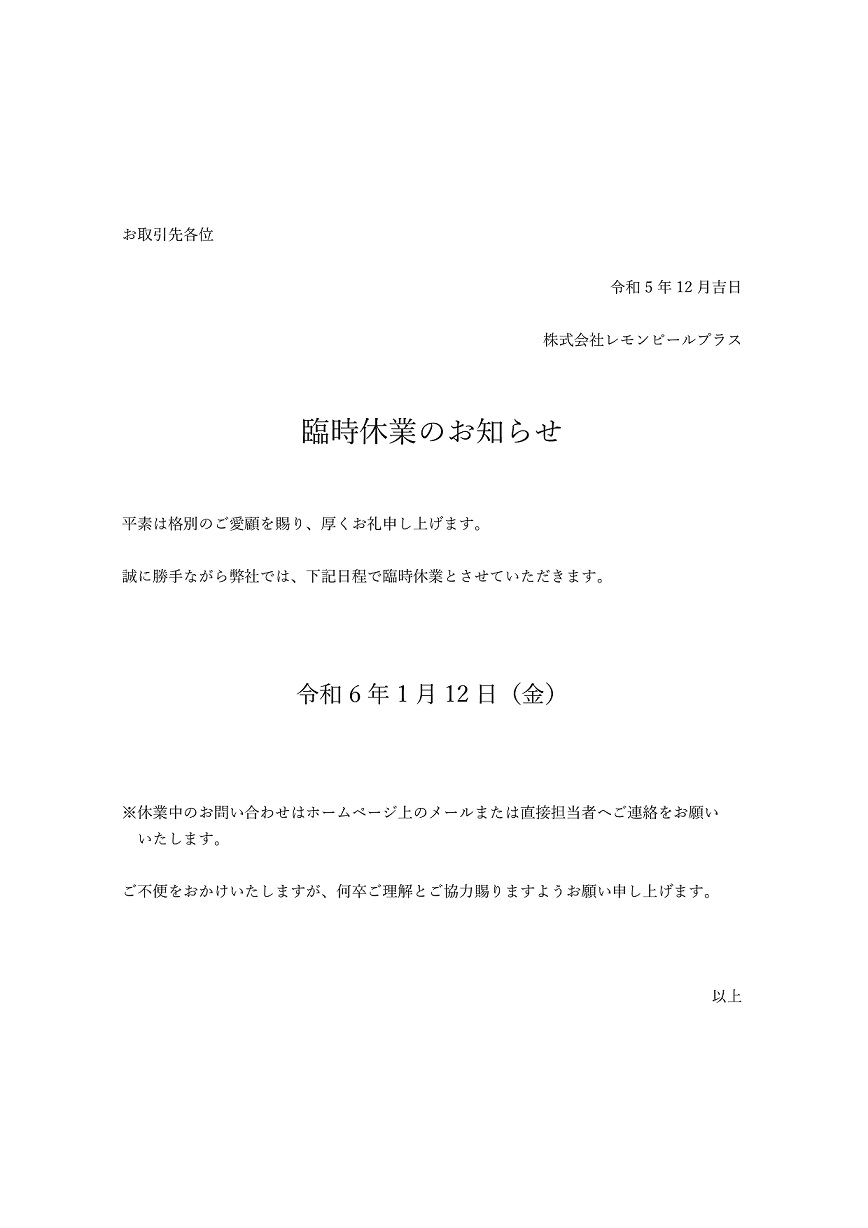 お取引先各位

令和 5 年 12 月吉日

株式会社レモンピールプラス

臨時休業のお知らせ

平素は格別のご愛顧を賜り、厚くお礼申し上げます。

誠に勝手ながら弊社では、下記日程で臨時休業とさせていただきます。

令和 6 年 1 月 12 日（金）

※休業中のお問い合わせはホームページ上のメールまたは直接担当者へご連絡をお願いいたします。

ご不便をおかけいたしますが、何卒ご理解とご協力賜りますようお願い申し上げます。

以上